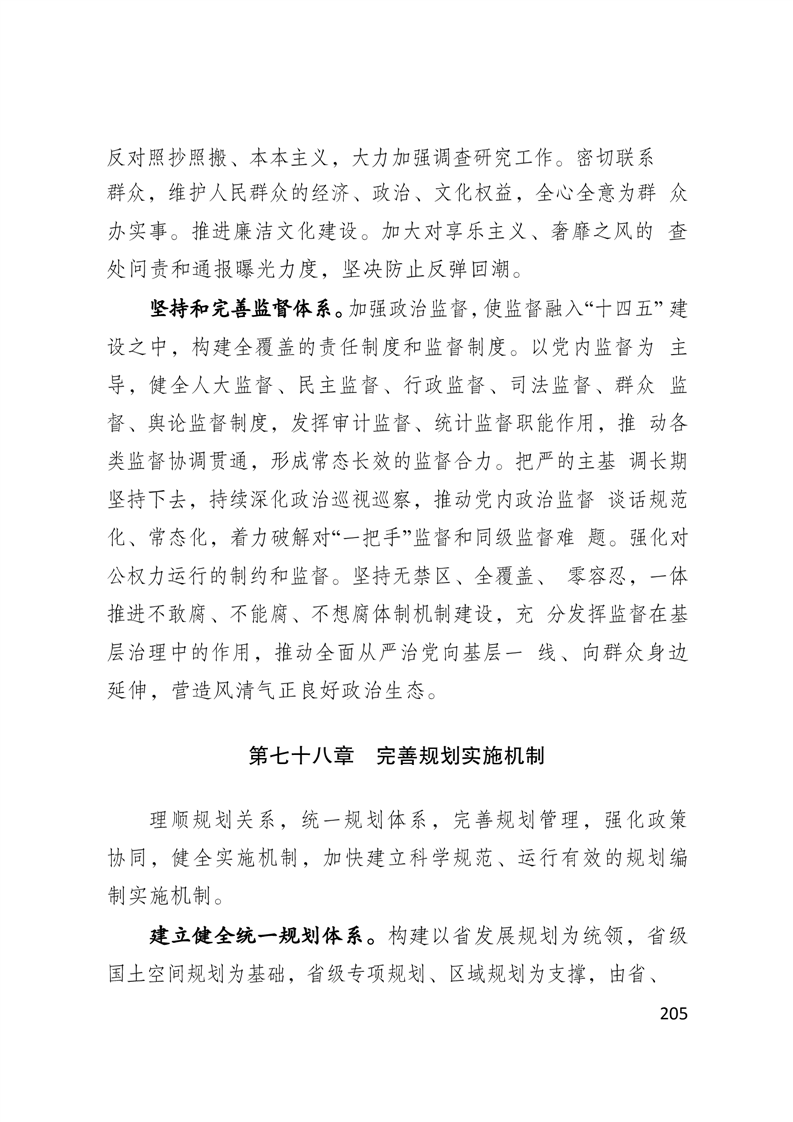 反对照抄照搬、本本主义，大力加强调查研究工作。密切联系群众，维护人民群众的经济、政治、文化权益，全心全意为群众办实事。推进廉洁文化建设。加大对享乐主义、奢靡之风的查处问责和通报曝光力度，坚决防止反弹回潮。

坚持和完善监督体系。加强政治监督，使监督融入“十四五”建设之中，构建全覆盖的责任制度和监督制度。以党内监督为主导，健全人大监督、民主监督、行政监督、司法监督、群众监督、舆论监督制度，发挥审计监督、统计监督职能作用，推动各类监督协调贯通，形成常态长效的监督合力。把严的主基调长期坚持下去，持续深化政治巡视巡察，推动党内政治监督谈话规范化、常态化，着力破解对“一把手”监督和同级监督难题。强化对公权力运行的制约和监督。坚持无禁区、全覆盖、零容忍，一体推进不敢腐、不能腐、不想腐体制机制建设，充分发挥监督在基层治理中的作用，推动全面从严治党向基层一线、向群众身边延伸，营造风清气正良好政治生态。

第七十八章 完善规划实施机制

理顺规划关系，统一规划体系，完善规划管理，强化政策协同，健全实施机制，加快建立科学规范、运行有效的规划编制实施机制。

建立健全统一规划体系。构建以省发展规划为统领，省级国土空间规划为基础，省级专项规划、区域规划为支撑，由省、

205